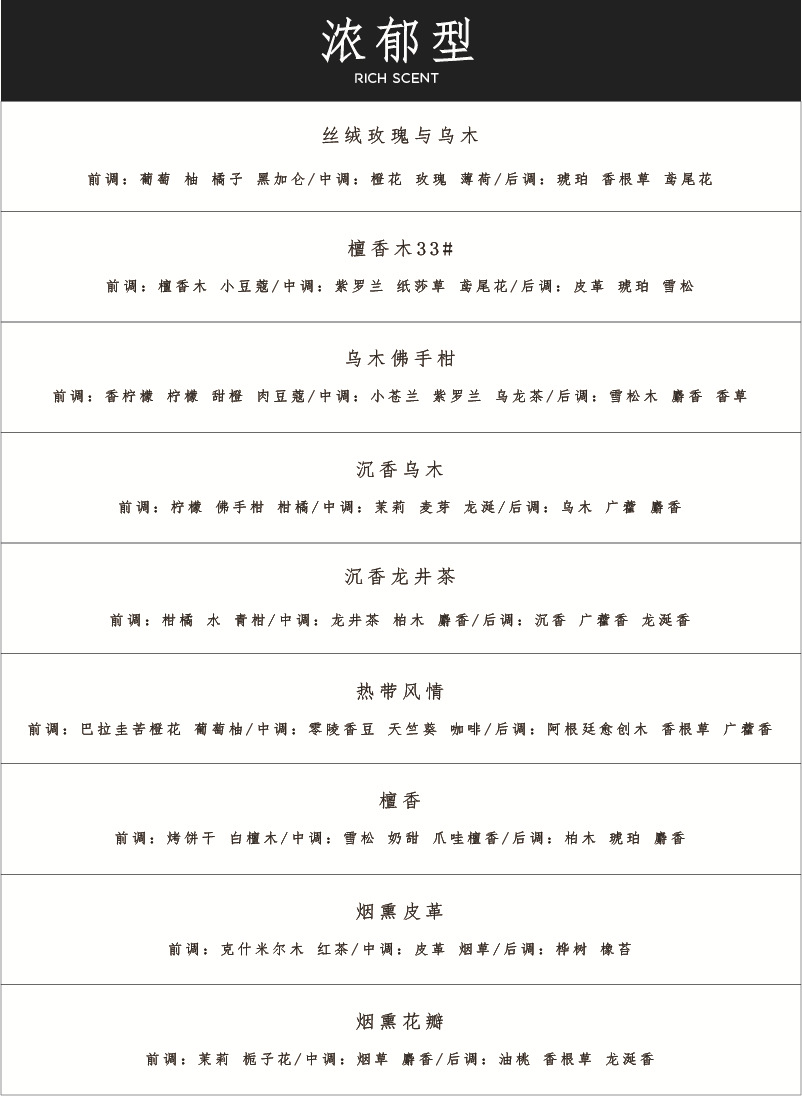 浓郁型
RICH SCENT

丝绒玫瑰与乌木

前调：葡萄 柚 橘子 黑加仑/中调：橙花 玫瑰 薄荷/后调：琥珀 香根草 鸢尾花

檀香木33#

前调：檀香木 小豆蔻/中调：紫罗兰 纸莎草 鸢尾花/后调：皮革 琥珀 雪松

乌木佛手柑

前调：香柠檬 柠檬 甜橙 肉豆蔻/中调：小苍兰 紫罗兰 乌龙茶/后调：雪松木 麝香 香草

沉香乌木

前调：柠檬 佛手柑 柑橘/中调：茉莉 麦芽 龙涎/后调：乌木 广藿 麝香

沉香龙井茶

前调：柑橘 水 青柑/中调：龙井茶 柏木 麝香/后调：沉香 广藿香 龙涎香

热带风情

前调：巴拉圭苦橙花 葡萄柚/中调：零陵香豆 天竺葵 咖啡/后调：阿根廷愈创木 香根草 广藿香

檀香

前调：烤饼干 白檀木/中调：雪松 奶甜 爪哇檀香/后调：柏木 琥珀 麝香

烟熏皮革

前调：克什米尔木 红茶/中调：皮革 烟草/后调：桦树 橡苔

烟熏花瓣

前调：茉莉 栀子花/中调：烟草 麝香/后调：油桃 香根草 龙涎香